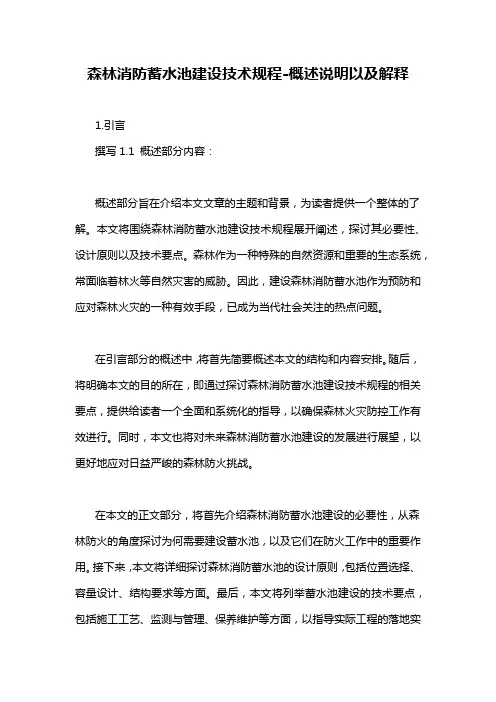 森林消防蓄水池建设技术规程-概述说明以及解释

1.引言

撰写 1.1 概述部分内容：

概述部分旨在介绍本文文章的主题和背景，为读者提供一个整体的了解。本文将围绕森林消防蓄水池建设技术规程展开阐述，探讨其必要性、设计原则以及技术要点。森林作为一种特殊的自然资源和重要的生态系统，常面临着林火等自然灾害的威胁。因此，建设森林消防蓄水池作为预防和应对森林火灾的一种有效手段，已成为当代社会关注的热点问题。

在引言部分的概述中，将首先简要概述本文的结构和内容安排。随后，将明确本文的目的所在，即通过探讨森林消防蓄水池建设技术规程的相关要点，提供给读者一个全面和系统化的指导，以确保森林火灾防控工作有效进行。同时，本文也将对未来森林消防蓄水池建设的发展进行展望，以更好地应对日益严峻的森林防火挑战。

在本文的正文部分，将首先介绍森林消防蓄水池建设的必要性，从森林防火的角度探讨为何需要建设蓄水池，以及它们在防火工作中的重要作用。接下来，本文将详细探讨森林消防蓄水池的设计原则，包括位置选择、容量设计、结构要求等方面。最后，本文将列举蓄水池建设的技术要点，包括施工工艺、监测与管理、保养维护等方面，以指导实际工程的落地实